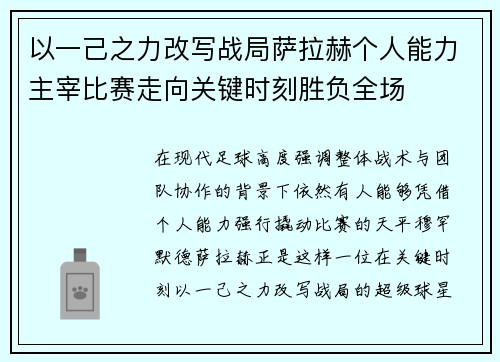 以一己之力改写战局萨拉赫个人能力主宰比赛走向关键时刻胜负全场

在现代足球高度强调整体战术与团队协作的背景下依然有人能够凭借个人能力强行撬动比赛的天平穆罕默德萨拉赫正是这样一位在关键时刻以一己之力改写战局的超级球星